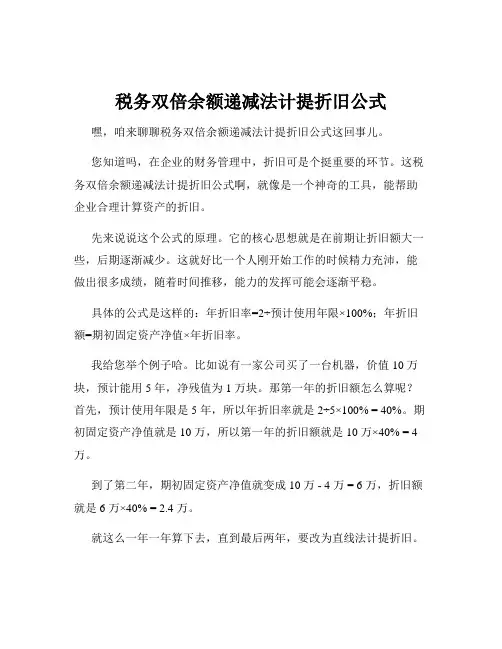 税务双倍余额递减法计提折旧公式

嘿，咱来聊聊税务双倍余额递减法计提折旧公式这回事儿。

您知道吗，在企业的财务管理中，折旧可是个挺重要的环节。这税务双倍余额递减法计提折旧公式啊，就像是一个神奇的工具，能帮助企业合理计算资产的折旧。

先来说说这个公式的原理。它的核心思想就是在前期让折旧额大一些，后期逐渐减少。这就好比一个人刚开始工作的时候精力充沛，能做出很多成绩，随着时间推移，能力的发挥可能会逐渐平稳。

具体的公式是这样的：年折旧率=2÷预计使用年限×100%；年折旧额=期初固定资产净值×年折旧率。

我给您举个例子哈。比如说有一家公司买了一台机器，价值 10 万块，预计能用 5 年，净残值为 1 万块。那第一年的折旧额怎么算呢？首先，预计使用年限是 5 年，所以年折旧率就是 2÷5×100% = 40%。期初固定资产净值就是 10 万，所以第一年的折旧额就是 10 万×40% = 4 万。

到了第二年，期初固定资产净值就变成 10 万 - 4 万 = 6 万，折旧额就是 6 万×40% = 2.4 万。

就这么一年一年算下去，直到最后两年，要改为直线法计提折旧。